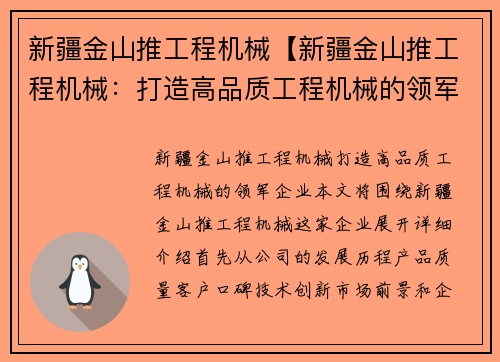 新疆金山推工程机械【新疆金山推工程机械：打造高品质工程机械的领军

新疆金山推工程机械打造高品质工程机械的领军企业本文将围绕新疆金山推工程机械这家企业展开详细介绍首先从公司的发展历程产品质量客户口碑技术创新市场前景和企